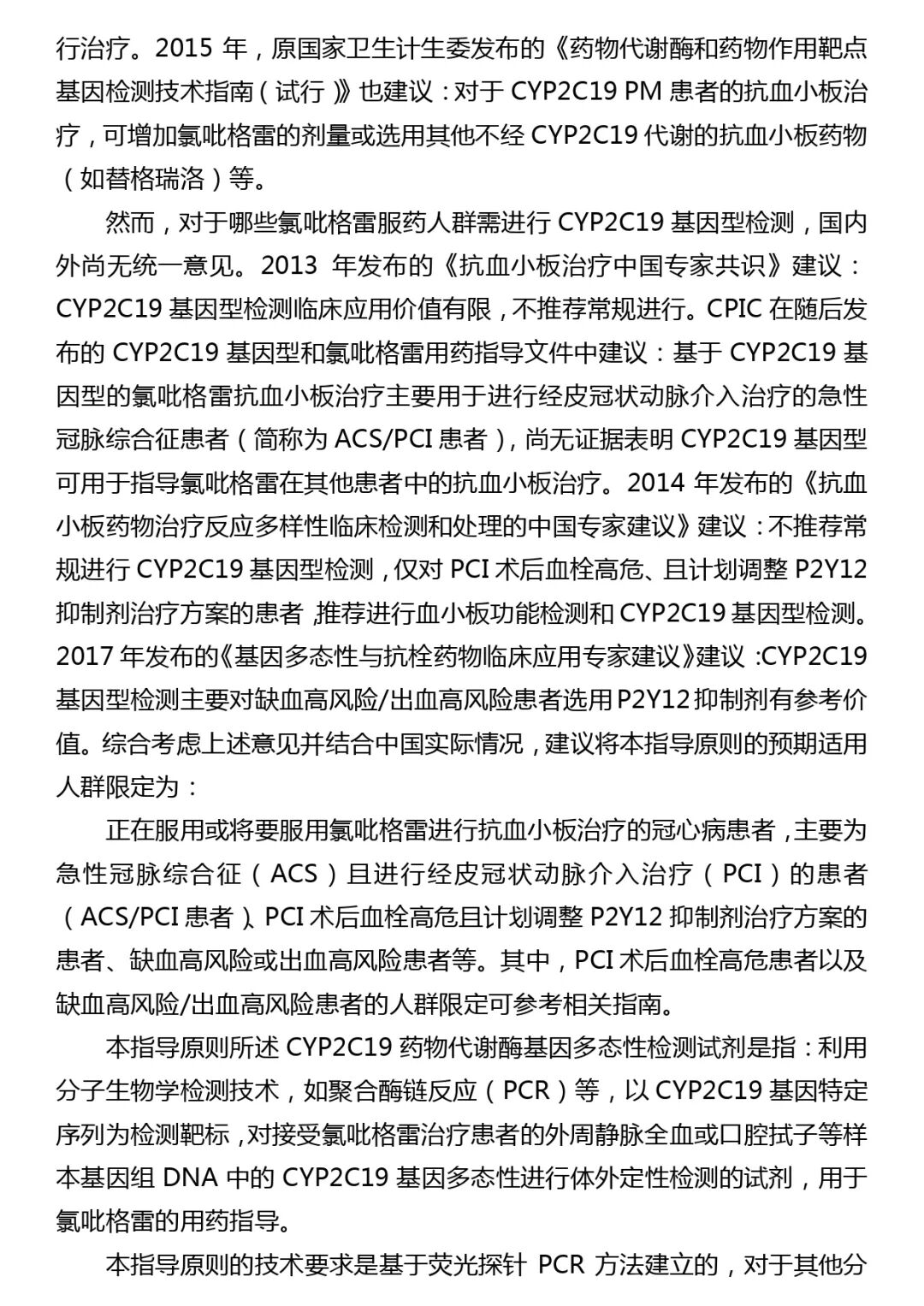 行治疗。2015 年，原国家卫生计生委发布的《药物代谢酶和药物作用靶点基因检测技术指南（试行）》也建议：对于 CYP2C19 PM 患者的抗血小板治疗，可增加氯吡格雷的剂量或选用其他不经 CYP2C19 代谢的抗血小板药物（如替格瑞洛）等。

然而，对于哪些氯吡格雷服药人群需进行 CYP2C19 基因型检测，国内外尚无统一意见。2013 年发布的《抗血小板治疗中国专家共识》建议：CYP2C19 基因型检测临床应用价值有限，不推荐常规进行。CPIC 在随后发布的 CYP2C19 基因型和氯吡格雷用药指导文件中建议：基于 CYP2C19 基因型的氯吡格雷抗血小板治疗主要用于进行经皮冠状动脉介入治疗的急性冠脉综合征患者（简称为 ACS/PCI 患者），尚无证据表明 CYP2C19 基因型可用于指导氯吡格雷在其他患者中的抗血小板治疗。2014 年发布的《抗血小板药物治疗反应多样性临床检测和处理的中国专家建议》建议：不推荐常规进行 CYP2C19 基因型检测，仅对 PCI 术后血栓高危、且计划调整 P2Y12 抑制剂治疗方案的患者，推荐进行血小板功能检测和 CYP2C19 基因型检测。2017 年发布的《基因多态性与抗栓药物临床应用专家建议》建议：CYP2C19 基因型检测主要对缺血高风险/出血高风险患者选用 P2Y12 抑制剂有参考价值。综合考虑上述意见并结合中国实际情况，建议将本指导原则的预期适用人群限定为：

正在服用或将要服用氯吡格雷进行抗血小板治疗的冠心病患者，主要为急性冠脉综合征（ACS）且进行经皮冠状动脉介入治疗（PCI）的患者（ACS/PCI 患者）、PCI 术后血栓高危且计划调整 P2Y12 抑制剂治疗方案的患者、缺血高风险或出血高风险患者等。其中，PCI 术后血栓高危患者以及缺血高风险/出血高风险患者的人群限定可参考相关指南。

本指导原则所述 CYP2C19 药物代谢酶基因多态性检测试剂是指：利用分子生物学检测技术，如聚合酶链反应（PCR）等，以 CYP2C19 基因特定序列为检测靶标，对接受氯吡格雷治疗患者的外周静脉全血或口腔拭子等样本基因组 DNA 中的 CYP2C19 基因多态性进行体外定性检测的试剂，用于氯吡格雷的用药指导。

本指导原则的技术要求是基于荧光探针 PCR 方法建立的，对于其他分